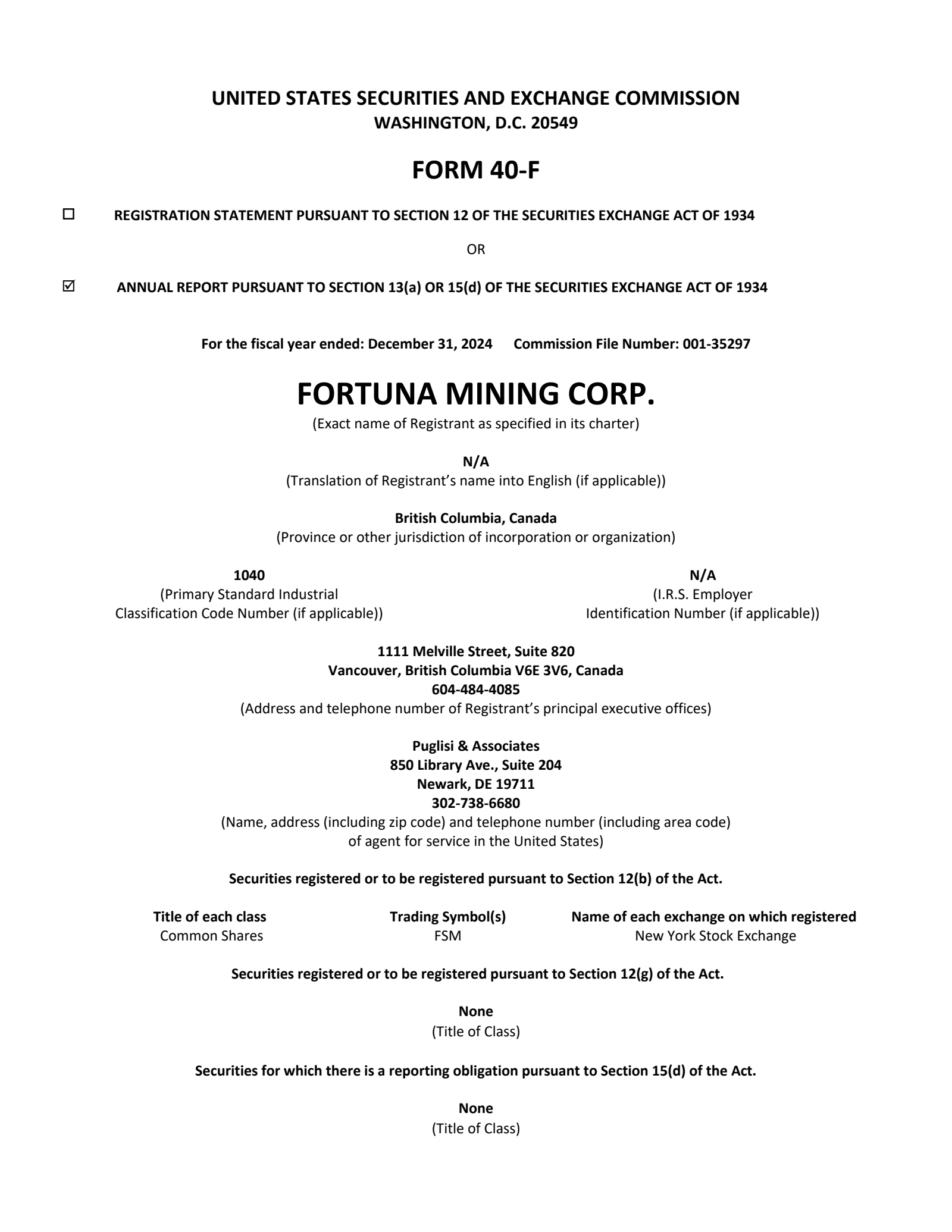 UNITED STATES SECURITIES AND EXCHANGE COMMISSION
WASHINGTON, D.C. 20549

FORM 40-F

☐ REGISTRATION STATEMENT PURSUANT TO SECTION 12 OF THE SECURITIES EXCHANGE ACT OF 1934

OR

☑ ANNUAL REPORT PURSUANT TO SECTION 13(a) OR 15(d) OF THE SECURITIES EXCHANGE ACT OF 1934

For the fiscal year ended: December 31, 2024 Commission File Number: 001-35297

FORTUNA MINING CORP.
(Exact name of Registrant as specified in its charter)

N/A
(Translation of Registrant's name into English (if applicable))

British Columbia, Canada
(Province or other jurisdiction of incorporation or organization)

1040
(Primary Standard Industrial Classification Code Number (if applicable))

N/A
(I.R.S. Employer Identification Number (if applicable))

1111 Melville Street, Suite 820
Vancouver, British Columbia V6E 3V6, Canada
604-484-4085
(Address and telephone number of Registrant's principal executive offices)

Puglisi & Associates
850 Library Ave., Suite 204
Newark, DE 19711
302-738-6680
(Name, address (including zip code) and telephone number (including area code) of agent for service in the United States)

Securities registered or to be registered pursuant to Section 12(b) of the Act.

| Title of each class | Trading Symbol(s) | Name of each exchange on which registered |
|---|---|---|
| Common Shares | FSM | New York Stock Exchange |

Securities registered or to be registered pursuant to Section 12(g) of the Act.

None
(Title of Class)

Securities for which there is a reporting obligation pursuant to Section 15(d) of the Act.

None
(Title of Class)